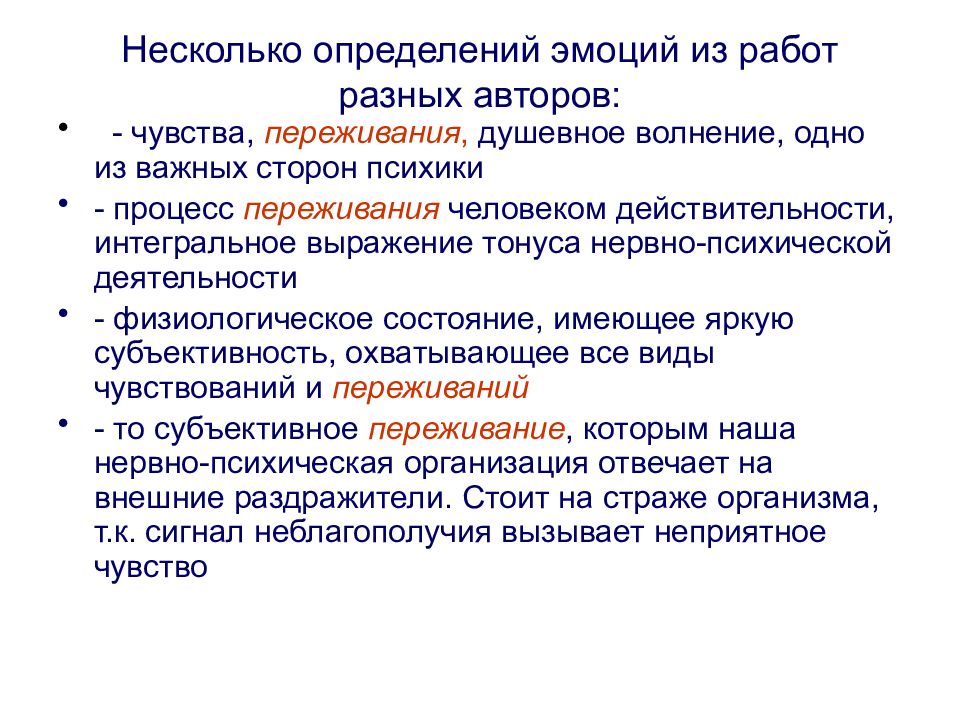 Несколько определений эмоций из работ разных авторов:

• - чувства, переживания, душевное волнение, одно из важных сторон психики

• - процесс переживания человеком действительности, интегральное выражение тонуса нервно-психической деятельности

• - физиологическое состояние, имеющее яркую субъективность, охватывающее все виды чувствований и переживаний

• - то субъективное переживание, которым наша нервно-психическая организация отвечает на внешние раздражители. Стоит на страже организма, т.к. сигнал неблагополучия вызывает неприятное чувство